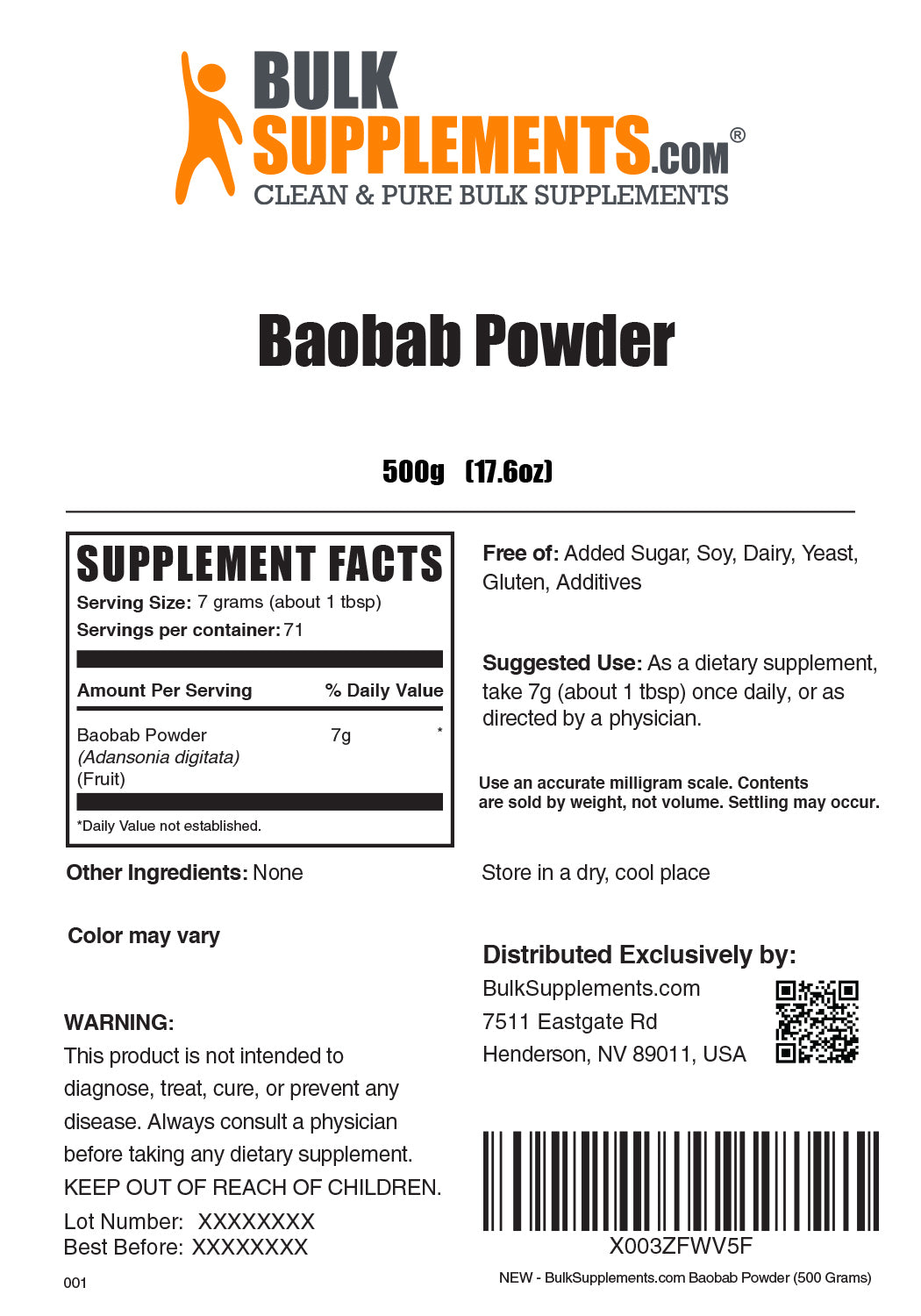 BULK SUPPLEMENTS.COM®
CLEAN & PURE BULK SUPPLEMENTS

Baobab Powder

500g (17.6oz)

SUPPLEMENT FACTS
Serving Size: 7 grams (about 1 tbsp)
Servings per container: 71

| Amount Per Serving | % Daily Value |
|---|---|
| Baobab Powder (Adansonia digitata) (Fruit) 7g | * |

*Daily Value not established.

Other Ingredients: None

Color may vary

WARNING:
This product is not intended to diagnose, treat, cure, or prevent any disease. Always consult a physician before taking any dietary supplement.
KEEP OUT OF REACH OF CHILDREN.
Lot Number: XXXXXXXX
Best Before: XXXXXXXX

001

Free of: Added Sugar, Soy, Dairy, Yeast, Gluten, Additives

Suggested Use: As a dietary supplement, take 7g (about 1 tbsp) once daily, or as directed by a physician.

Use an accurate milligram scale. Contents are sold by weight, not volume. Settling may occur.

Store in a dry, cool place

Distributed Exclusively by:
BulkSupplements.com
7511 Eastgate Rd
Henderson, NV 89011, USA

X003ZFWV5F

NEW - BulkSupplements.com Baobab Powder (500 Grams)